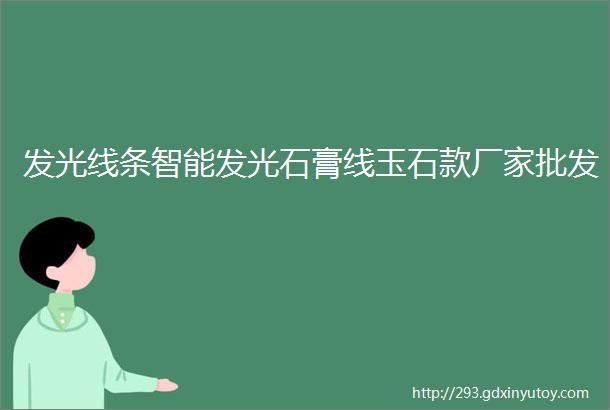 发光线条智能发光石膏线玉石款厂家批发

http://293.gdxinyutoy.com